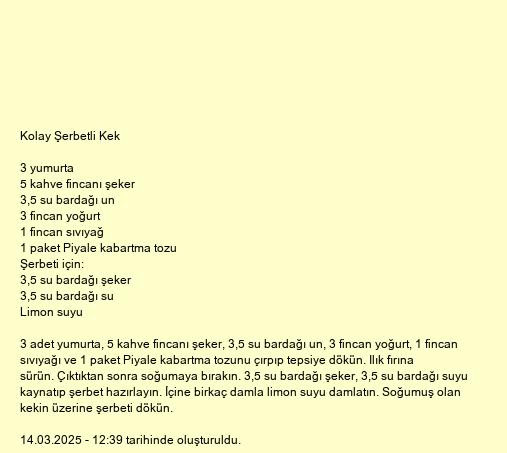 Kolay Şerbetli Kek

3 yumurta
5 kahve fincanı şeker
3,5 su bardağı un
3 fincan yoğurt
1 fincan sıvıyağ
1 paket Piyale kabartma tozu
Şerbeti için:
3,5 su bardağı şeker
3,5 su bardağı su
Limon suyu

3 adet yumurta, 5 kahve fincanı şeker, 3,5 su bardağı un, 3 fincan yoğurt, 1 fincan sıvıyağı ve 1 paket Piyale kabartma tozunu çırpıp tepsiye dökün. Ilık fırına sürün. Çıktıktan sonra soğumaya bırakın. 3,5 su bardağı şeker, 3,5 su bardağı suyu kaynatıp şerbet hazırlayın. İçine birkaç damla limon suyu damlatın. Soğumuş olan kekin üzerine şerbeti dökün.

14.03.2025 - 12:39 tarihinde oluşturuldu.